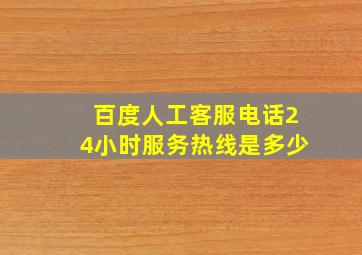 百度人工客服电话24小时服务热线是多少